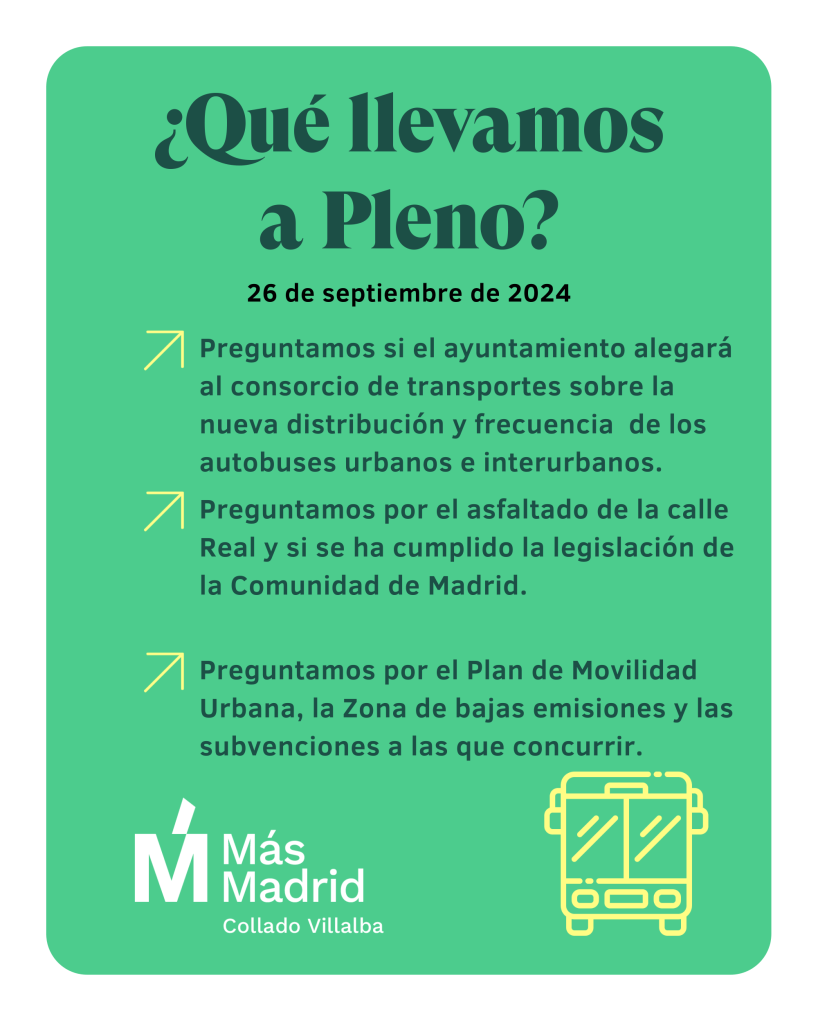 ¿Qué llevamos a Pleno?

26 de septiembre de 2024

Preguntamos si el ayuntamiento alegará al consorcio de transportes sobre la nueva distribución y frecuencia de los autobuses urbanos e interurbanos.

Preguntamos por el asfaltado de la calle Real y si se ha cumplido la legislación de la Comunidad de Madrid.

Preguntamos por el Plan de Movilidad Urbana, la Zona de bajas emisiones y las subvenciones a las que concurrir.

Más Madrid
Collado Villalba